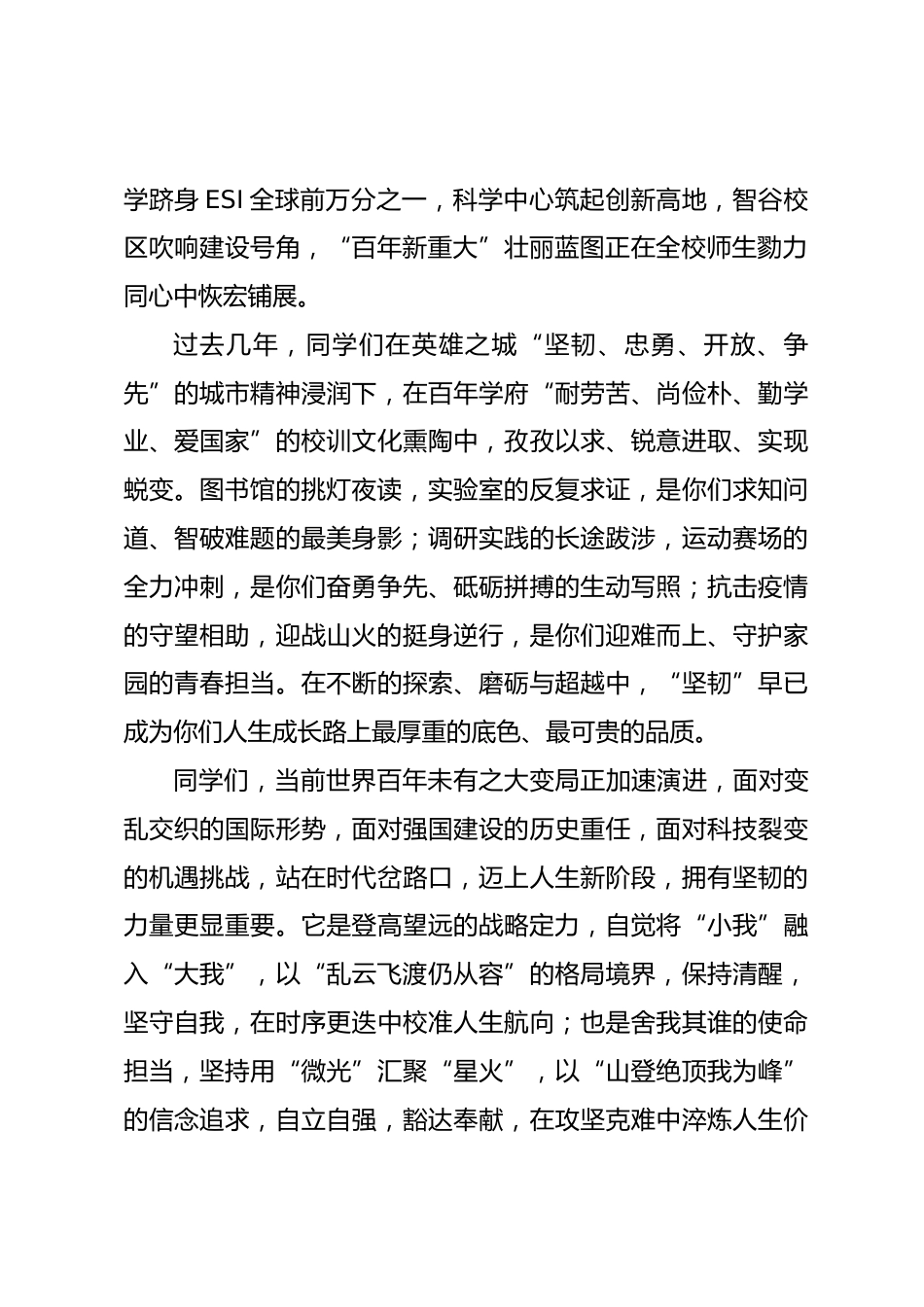 学跻身 ESI 全球前万分之一，科学中心筑起创新高地，智谷校区吹响建设号角，“百年新重大”壮丽蓝图正在全校师生勠力同心中恢宏铺展。

过去几年，同学们在英雄之城“坚韧、忠勇、开放、争先”的城市精神浸润下，在百年学府“耐劳苦、尚俭朴、勤学业、爱国家”的校训文化熏陶中，孜孜以求、锐意进取、实现蜕变。图书馆的挑灯夜读，实验室的反复求证，是你们求知问道、智破难题的最美身影；调研实践的长途跋涉，运动赛场的全力冲刺，是你们奋勇争先、砥砺拼搏的生动写照；抗击疫情的守望相助，迎战山火的挺身逆行，是你们迎难而上、守护家园的青春担当。在不断的探索、磨砺与超越中，“坚韧”早已成为你们人生成长路上最厚重的底色、最可贵的品质。

同学们，当前世界百年未有之大变局正加速演进，面对变乱交织的国际形势，面对强国建设的历史重任，面对科技裂变的机遇挑战，站在时代岔路口，迈上人生新阶段，拥有坚韧的力量更显重要。它是登高望远的战略定力，自觉将“小我”融入“大我”，以“乱云飞渡仍从容”的格局境界，保持清醒，坚守自我，在时序更迭中校准人生航向；也是舍我其谁的使命担当，坚持用“微光”汇聚“星火”，以“山登绝顶我为峰”的信念追求，自立自强，豁达奉献，在攻坚克难中淬炼人生价